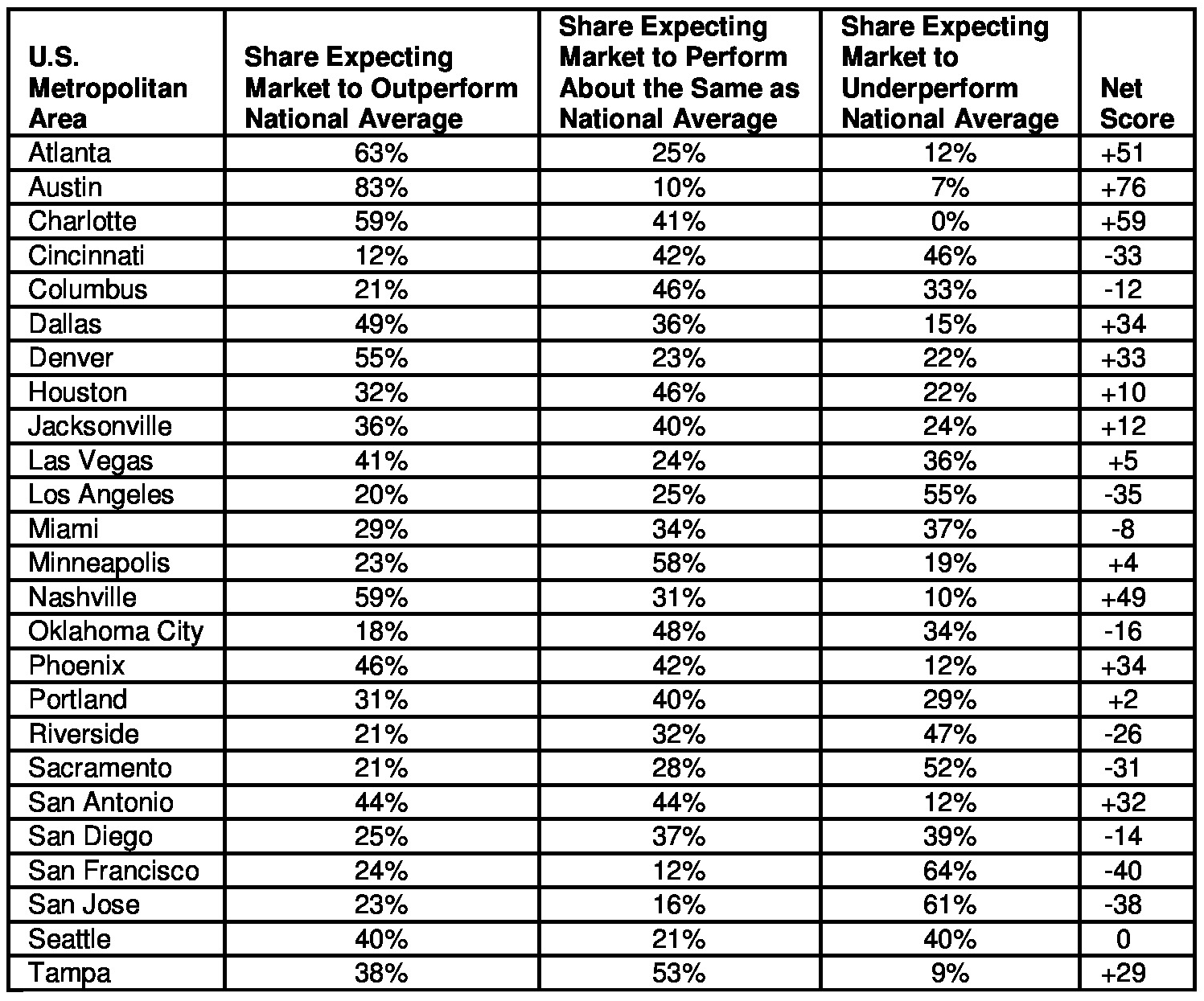 | U.S. Metropolitan Area | Share Expecting Market to Outperform National Average | Share Expecting Market to Perform About the Same as National Average | Share Expecting Market to Underperform National Average | Net Score |
|---|---|---|---|---|
| Atlanta | 63% | 25% | 12% | +51 |
| Austin | 83% | 10% | 7% | +76 |
| Charlotte | 59% | 41% | 0% | +59 |
| Cincinnati | 12% | 42% | 46% | -33 |
| Columbus | 21% | 46% | 33% | -12 |
| Dallas | 49% | 36% | 15% | +34 |
| Denver | 55% | 23% | 22% | +33 |
| Houston | 32% | 46% | 22% | +10 |
| Jacksonville | 36% | 40% | 24% | +12 |
| Las Vegas | 41% | 24% | 36% | +5 |
| Los Angeles | 20% | 25% | 55% | -35 |
| Miami | 29% | 34% | 37% | -8 |
| Minneapolis | 23% | 58% | 19% | +4 |
| Nashville | 59% | 31% | 10% | +49 |
| Oklahoma City | 18% | 48% | 34% | -16 |
| Phoenix | 46% | 42% | 12% | +34 |
| Portland | 31% | 40% | 29% | +2 |
| Riverside | 21% | 32% | 47% | -26 |
| Sacramento | 21% | 28% | 52% | -31 |
| San Antonio | 44% | 44% | 12% | +32 |
| San Diego | 25% | 37% | 39% | -14 |
| San Francisco | 24% | 12% | 64% | -40 |
| San Jose | 23% | 16% | 61% | -38 |
| Seattle | 40% | 21% | 40% | 0 |
| Tampa | 38% | 53% | 9% | +29 |